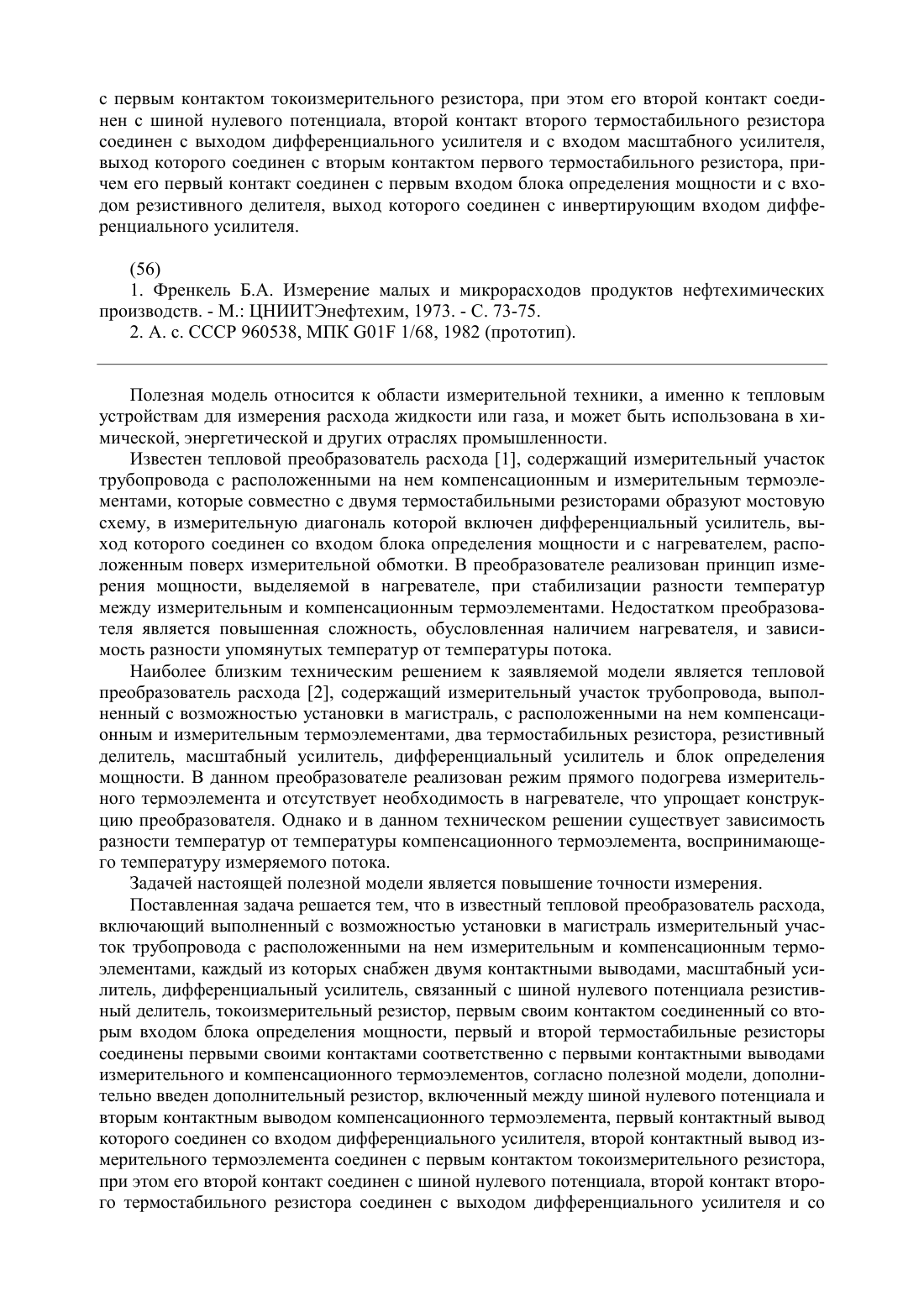 с первым контактом токоизмерительного резистора, при этом его второй контакт соединен с шиной нулевого потенциала, второй контакт второго термостабильного резистора соединен с выходом дифференциального усилителя и с входом масштабного усилителя, выход которого соединен с вторым контактом первого термостабильного резистора, причем его первый контакт соединен с первым входом блока определения мощности и с входом резистивного делителя, выход которого соединен с инвертирующим входом дифференциального усилителя.

(56)
1. Френкель Б.А. Измерение малых и микрорасходов продуктов нефтехимических производств. - М.: ЦНИИТЭнефтехим, 1973. - С. 73-75.
2. А. с. СССР 960538, МПК G01F 1/68, 1982 (прототип).

Полезная модель относится к области измерительной техники, а именно к тепловым устройствам для измерения расхода жидкости или газа, и может быть использована в химической, энергетической и других отраслях промышленности.

Известен тепловой преобразователь расхода [1], содержащий измерительный участок трубопровода с расположенными на нем компенсационным и измерительным термоэлементами, которые совместно с двумя термостабильными резисторами образуют мостовую схему, в измерительную диагональ которой включен дифференциальный усилитель, выход которого соединен со входом блока определения мощности и с нагревателем, расположенным поверх измерительной обмотки. В преобразователе реализован принцип измерения мощности, выделяемой в нагревателе, при стабилизации разности температур между измерительным и компенсационным термоэлементами. Недостатком преобразователя является повышенная сложность, обусловленная наличием нагревателя, и зависимость разности упомянутых температур от температуры потока.

Наиболее близким техническим решением к заявляемой модели является тепловой преобразователь расхода [2], содержащий измерительный участок трубопровода, выполненный с возможностью установки в магистраль, с расположенными на нем компенсационным и измерительным термоэлементами, два термостабильных резистора, резистивный делитель, масштабный усилитель, дифференциальный усилитель и блок определения мощности. В данном преобразователе реализован режим прямого подогрева измерительного термоэлемента и отсутствует необходимость в нагревателе, что упрощает конструкцию преобразователя. Однако и в данном техническом решении существует зависимость разности температур от температуры компенсационного термоэлемента, воспринимающего температуру измеряемого потока.

Задачей настоящей полезной модели является повышение точности измерения.

Поставленная задача решается тем, что в известный тепловой преобразователь расхода, включающий выполненный с возможностью установки в магистраль измерительный участок трубопровода с расположенными на нем измерительным и компенсационным термоэлементами, каждый из которых снабжен двумя контактными выводами, масштабный усилитель, дифференциальный усилитель, связанный с шиной нулевого потенциала резистивный делитель, токоизмерительный резистор, первым своим контактом соединенный со вторым входом блока определения мощности, первый и второй термостабильные резисторы соединены первыми своими контактами соответственно с первыми контактными выводами измерительного и компенсационного термоэлементов, согласно полезной модели, дополнительно введен дополнительный резистор, включенный между шиной нулевого потенциала и вторым контактным выводом компенсационного термоэлемента, первый контактный вывод которого соединен со входом дифференциального усилителя, второй контактный вывод измерительного термоэлемента соединен с первым контактом токоизмерительного резистора, при этом его второй контакт соединен с шиной нулевого потенциала, второй контакт второго термостабильного резистора соединен с выходом дифференциального усилителя и со